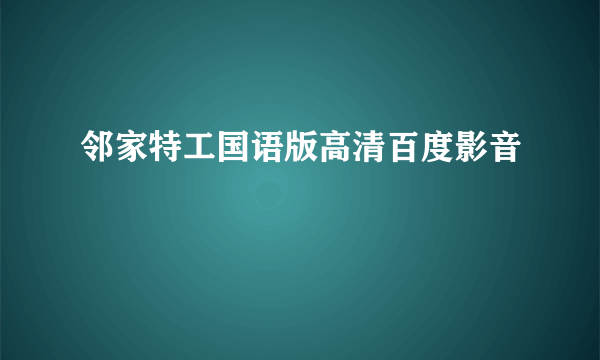 邻家特工国语版高清百度影音